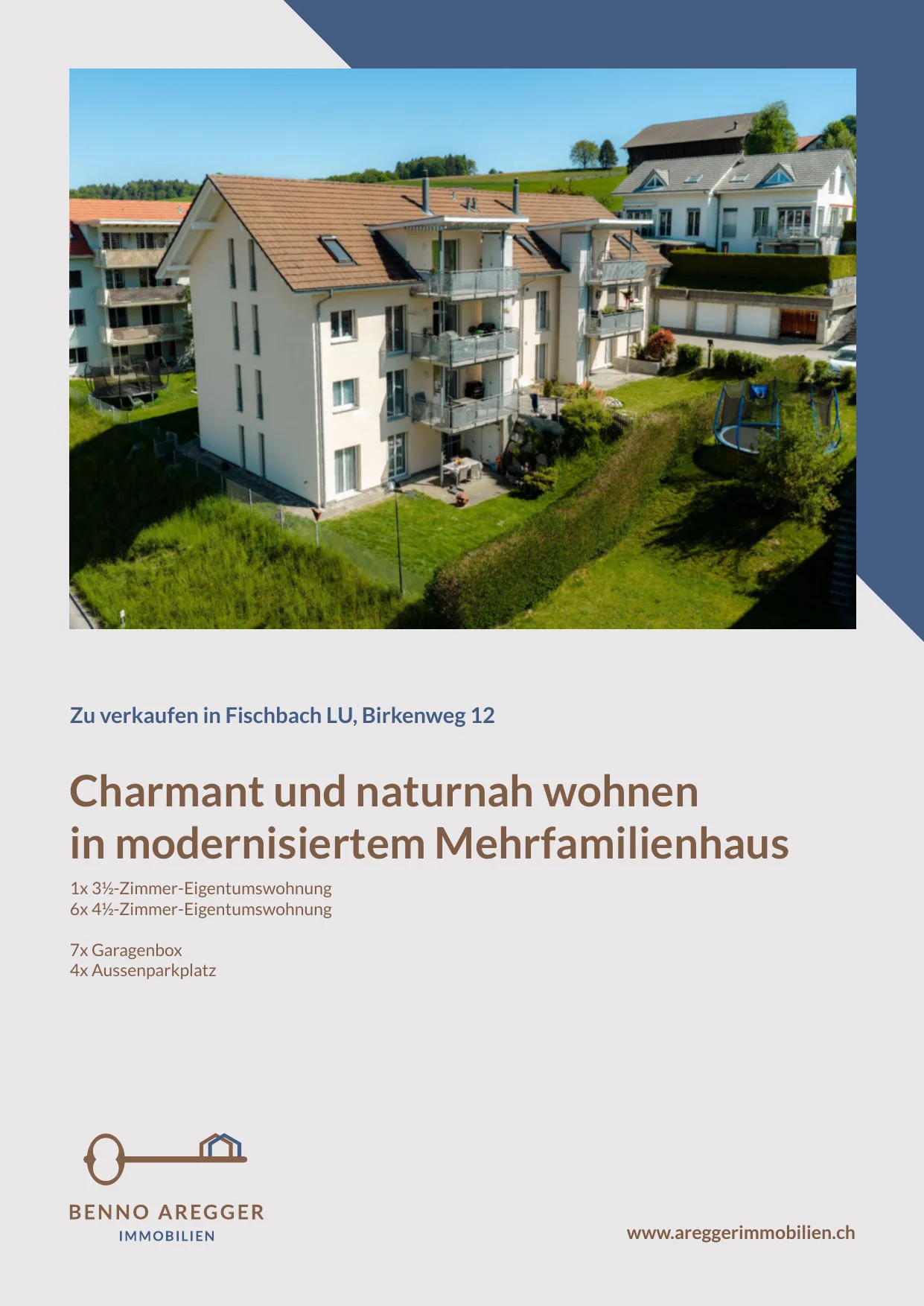 Zu verkaufen in Fischbach LU, Birkenweg 12

Charmant und naturnah wohnen in modernisiertem Mehrfamilienhaus

1x 3½-Zimmer-Eigentumswohnung
6x 4½-Zimmer-Eigentumswohnung

7x Garagenbox
4x Aussenparkplatz

BENNO AREGGER
IMMOBILIEN

www.areggerimmobilien.ch